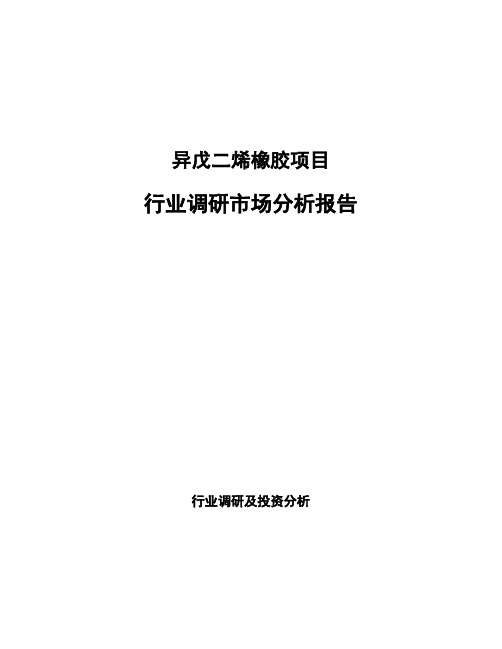 异戊二烯橡胶项目

行业调研市场分析报告

行业调研及投资分析